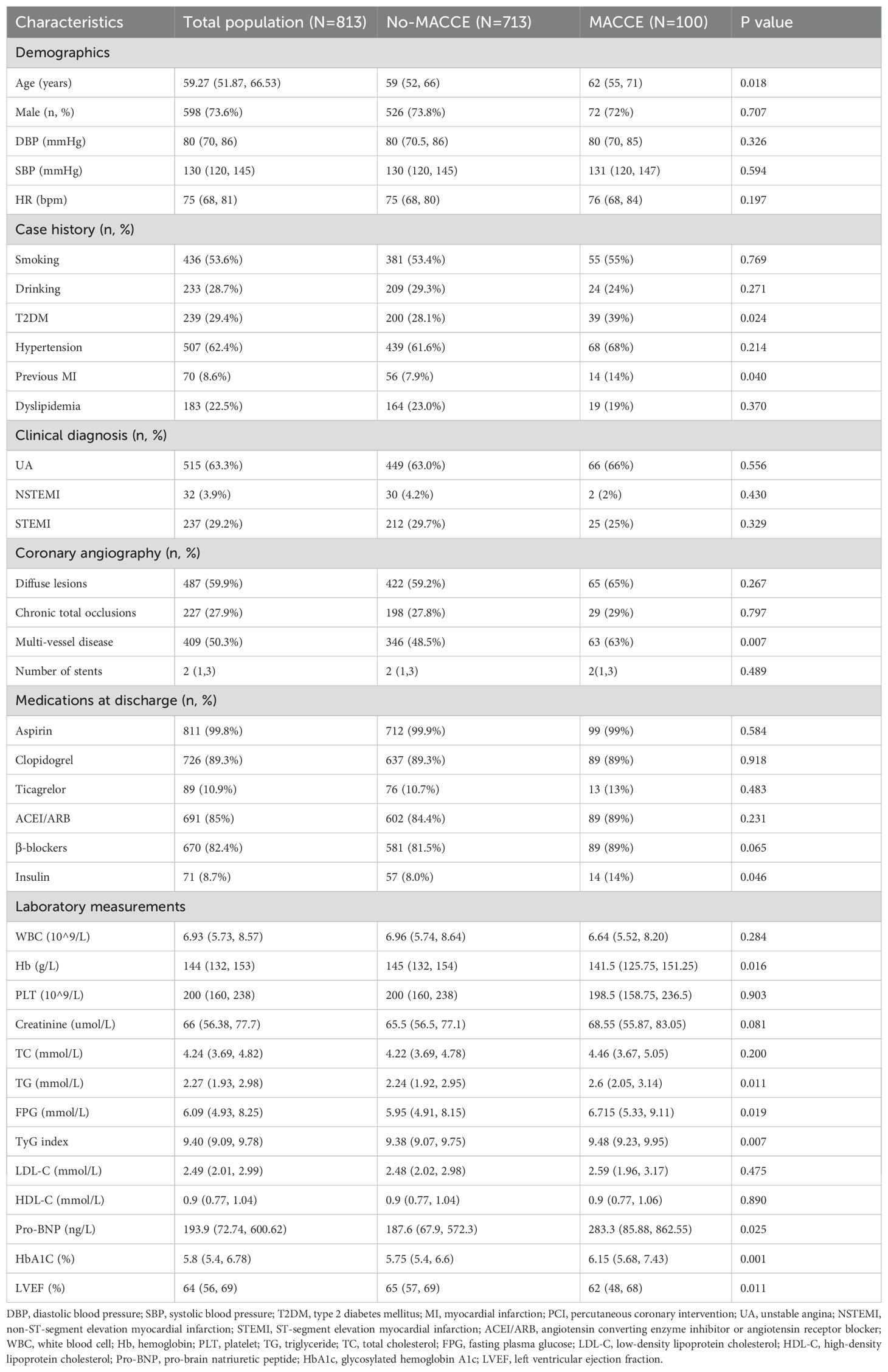 | Characteristics | Total population (N=813) | No-MACCE (N=713) | MACCE (N=100) | P value |
|---|---|---|---|---|
| Demographics | | | | |
| Age (years) | 59.27 (51.87, 66.53) | 59 (52, 66) | 62 (55, 71) | 0.018 |
| Male (n, %) | 598 (73.6%) | 526 (73.8%) | 72 (72%) | 0.707 |
| DBP (mmHg) | 80 (70, 86) | 80 (70.5, 86) | 80 (70, 85) | 0.326 |
| SBP (mmHg) | 130 (120, 145) | 130 (120, 145) | 131 (120, 147) | 0.594 |
| HR (bpm) | 75 (68, 81) | 75 (68, 80) | 76 (68, 84) | 0.197 |
| Case history (n, %) | | | | |
| Smoking | 436 (53.6%) | 381 (53.4%) | 55 (55%) | 0.769 |
| Drinking | 233 (28.7%) | 209 (29.3%) | 24 (24%) | 0.271 |
| T2DM | 239 (29.4%) | 200 (28.1%) | 39 (39%) | 0.024 |
| Hypertension | 507 (62.4%) | 439 (61.6%) | 68 (68%) | 0.214 |
| Previous MI | 70 (8.6%) | 56 (7.9%) | 14 (14%) | 0.040 |
| Dyslipidemia | 183 (22.5%) | 164 (23.0%) | 19 (19%) | 0.370 |
| Clinical diagnosis (n, %) | | | | |
| UA | 515 (63.3%) | 449 (63.0%) | 66 (66%) | 0.556 |
| NSTEMI | 32 (3.9%) | 30 (4.2%) | 2 (2%) | 0.430 |
| STEMI | 237 (29.2%) | 212 (29.7%) | 25 (25%) | 0.329 |
| Coronary angiography (n, %) | | | | |
| Diffuse lesions | 487 (59.9%) | 422 (59.2%) | 65 (65%) | 0.267 |
| Chronic total occlusions | 227 (27.9%) | 198 (27.8%) | 29 (29%) | 0.797 |
| Multi-vessel disease | 409 (50.3%) | 346 (48.5%) | 63 (63%) | 0.007 |
| Number of stents | 2 (1,3) | 2 (1,3) | 2(1,3) | 0.489 |
| Medications at discharge (n, %) | | | | |
| Aspirin | 811 (99.8%) | 712 (99.9%) | 99 (99%) | 0.584 |
| Clopidogrel | 726 (89.3%) | 637 (89.3%) | 89 (89%) | 0.918 |
| Ticagrelor | 89 (10.9%) | 76 (10.7%) | 13 (13%) | 0.483 |
| ACEI/ARB | 691 (85%) | 602 (84.4%) | 89 (89%) | 0.231 |
| β-blockers | 670 (82.4%) | 581 (81.5%) | 89 (89%) | 0.065 |
| Insulin | 71 (8.7%) | 57 (8.0%) | 14 (14%) | 0.046 |
| Laboratory measurements | | | | |
| WBC (10^9/L) | 6.93 (5.73, 8.57) | 6.96 (5.74, 8.64) | 6.64 (5.52, 8.20) | 0.284 |
| Hb (g/L) | 144 (132, 153) | 145 (132, 154) | 141.5 (125.75, 151.25) | 0.016 |
| PLT (10^9/L) | 200 (160, 238) | 200 (160, 238) | 198.5 (158.75, 236.5) | 0.903 |
| Creatinine (umol/L) | 66 (56.38, 77.7) | 65.5 (56.5, 77.1) | 68.55 (55.87, 83.05) | 0.081 |
| TC (mmol/L) | 4.24 (3.69, 4.82) | 4.22 (3.69, 4.78) | 4.46 (3.67, 5.05) | 0.200 |
| TG (mmol/L) | 2.27 (1.93, 2.98) | 2.24 (1.92, 2.95) | 2.6 (2.05, 3.14) | 0.011 |
| FPG (mmol/L) | 6.09 (4.93, 8.25) | 5.95 (4.91, 8.15) | 6.715 (5.33, 9.11) | 0.019 |
| TyG index | 9.40 (9.09, 9.78) | 9.38 (9.07, 9.75) | 9.48 (9.23, 9.95) | 0.007 |
| LDL-C (mmol/L) | 2.49 (2.01, 2.99) | 2.48 (2.02, 2.98) | 2.59 (1.96, 3.17) | 0.475 |
| HDL-C (mmol/L) | 0.9 (0.77, 1.04) | 0.9 (0.77, 1.04) | 0.9 (0.77, 1.06) | 0.890 |
| Pro-BNP (ng/L) | 193.9 (72.74, 600.62) | 187.6 (67.9, 572.3) | 283.3 (85.88, 862.55) | 0.025 |
| HbA1C (%) | 5.8 (5.4, 6.78) | 5.75 (5.4, 6.6) | 6.15 (5.68, 7.43) | 0.001 |
| LVEF (%) | 64 (56, 69) | 65 (57, 69) | 62 (48, 68) | 0.011 |

DBP, diastolic blood pressure; SBP, systolic blood pressure; T2DM, type 2 diabetes mellitus; MI, myocardial infarction; PCI, percutaneous coronary intervention; UA, unstable angina; NSTEMI, non-ST-segment elevation myocardial infarction; STEMI, ST-segment elevation myocardial infarction; ACEI/ARB, angiotensin converting enzyme inhibitor or angiotensin receptor blocker; WBC, white blood cell; Hb, hemoglobin; PLT, platelet; TG, triglyceride; TC, total cholesterol; FPG, fasting plasma glucose; LDL-C, low-density lipoprotein cholesterol; HDL-C, high-density lipoprotein cholesterol; Pro-BNP, pro-brain natriuretic peptide; HbA1c, glycosylated hemoglobin A1c; LVEF, left ventricular ejection fraction.